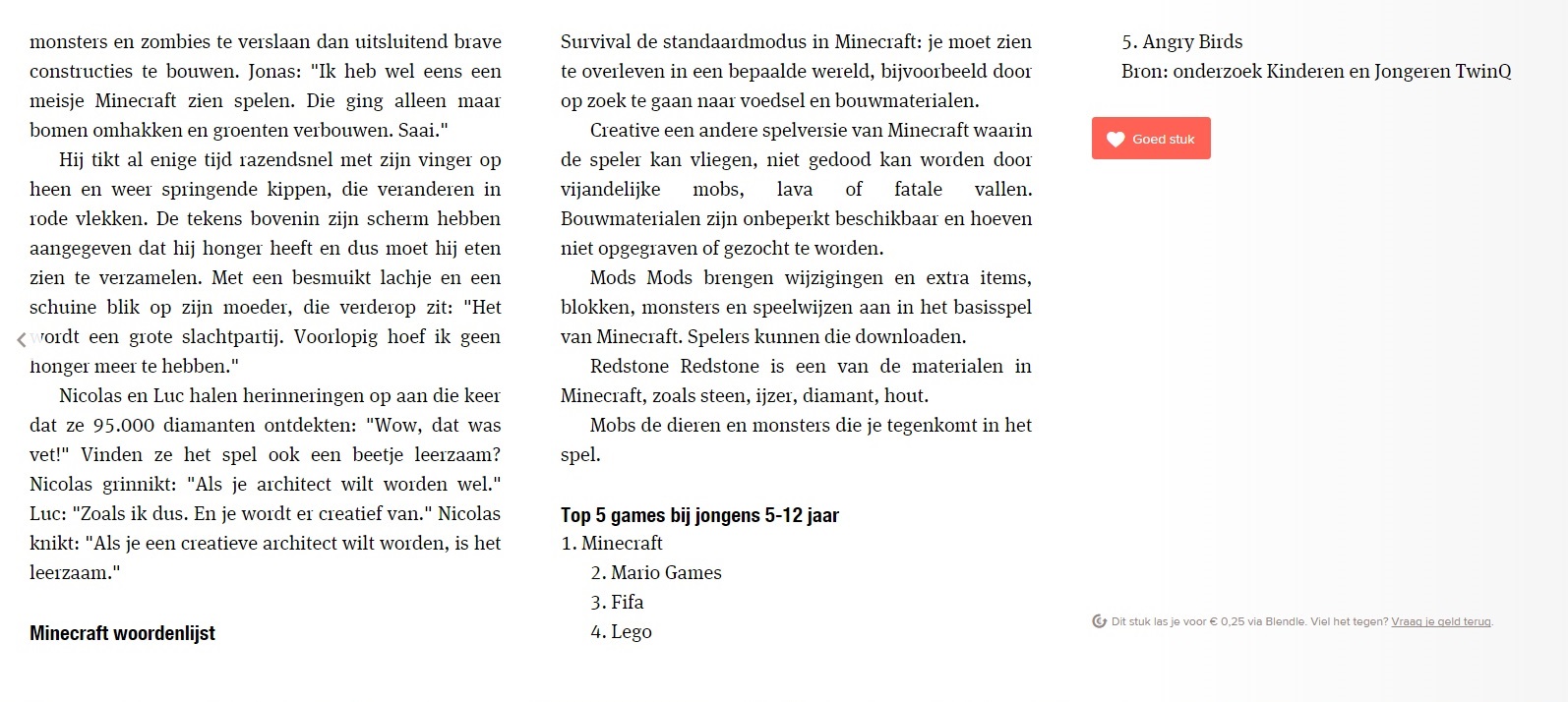 monsters en zombies te verslaan dan uitsluitend brave constructies te bouwen. Jonas: "Ik heb wel eens een meisje Minecraft zien spelen. Die ging alleen maar bomen omhakken en groenten verbouwen. Saai."

Hij tikt al enige tijd razendsnel met zijn vinger op heen en weer springende kippen, die veranderen in rode vlekken. De tekens bovenin zijn scherm hebben aangegeven dat hij honger heeft en dus moet hij eten zien te verzamelen. Met een besmuikt lachje en een schuine blik op zijn moeder, die verderop zit: "Het wordt een grote slachtpartij. Voorlopig hoef ik geen honger meer te hebben."

Nicolas en Luc halen herinneringen op aan die keer dat ze 95.000 diamanten ontdekten: "Wow, dat was vet!" Vinden ze het spel ook een beetje leerzaam? Nicolas grinnikt: "Als je architect wilt worden wel." Luc: "Zoals ik dus. En je wordt er creatief van." Nicolas knikt: "Als je een creatieve architect wilt worden, is het leerzaam."

Minecraft woordenlijst

Survival de standaardmodus in Minecraft: je moet zien te overleven in een bepaalde wereld, bijvoorbeeld door op zoek te gaan naar voedsel en bouwmaterialen.

Creative een andere spelversie van Minecraft waarin de speler kan vliegen, niet gedood kan worden door vijandelijke mobs, lava of fatale vallen. Bouwmaterialen zijn onbeperkt beschikbaar en hoeven niet opgegraven of gezocht te worden.

Mods Mods brengen wijzigingen en extra items, blokken, monsters en speelwijzen aan in het basisspel van Minecraft. Spelers kunnen die downloaden.

Redstone Redstone is een van de materialen in Minecraft, zoals steen, ijzer, diamant, hout.

Mobs de dieren en monsters die je tegenkomt in het spel.

Top 5 games bij jongens 5-12 jaar
1. Minecraft
2. Mario Games
3. Fifa
4. Lego
5. Angry Birds
Bron: onderzoek Kinderen en Jongeren TwinQ

Goed stuk

Dit stuk las je voor € 0,25 via Blendle. Viel het tegen? Vraag je geld terug.